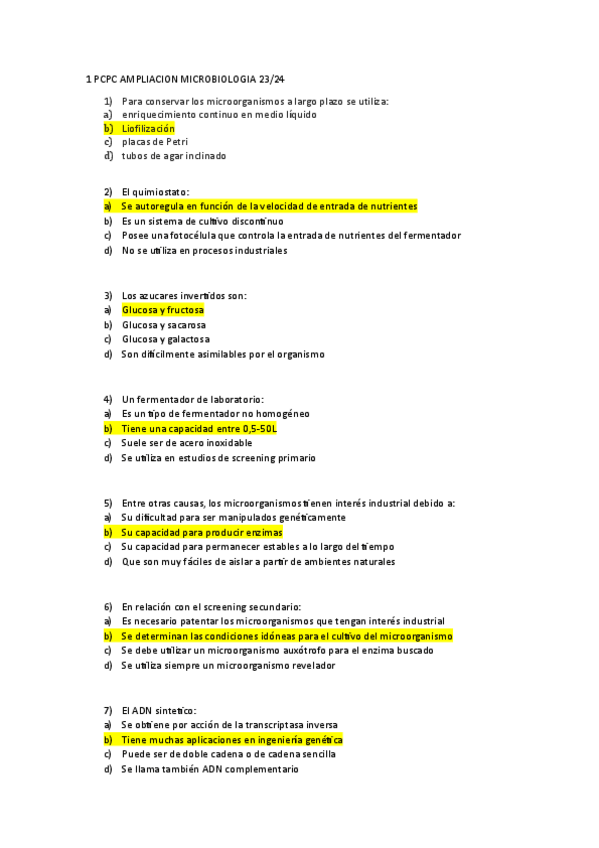 1 PCPC AMPLIACION MICROBIOLOGIA 23/24

1) Para conservar los microorganismos a largo plazo se utiliza:
a) enriquecimiento continuo en medio líquido
b) Liofilización
c) placas de Petri
d) tubos de agar inclinado

2) El quimiostato:
a) Se autoregula en función de la velocidad de entrada de nutrientes
b) Es un sistema de cultivo discontinuo
c) Posee una fotocélula que controla la entrada de nutrientes del fermentador
d) No se utiliza en procesos industriales

3) Los azucares invertidos son:
a) Glucosa y fructosa
b) Glucosa y sacarosa
c) Glucosa y galactosa
d) Son difícilmente asimilables por el organismo

4) Un fermentador de laboratorio:
a) Es un tipo de fermentador no homogéneo
b) Tiene una capacidad entre 0,5-50L
c) Suele ser de acero inoxidable
d) Se utiliza en estudios de screening primario

5) Entre otras causas, los microorganismos tienen interés industrial debido a:
a) Su dificultad para ser manipulados genéticamente
b) Su capacidad para producir enzimas
c) Su capacidad para permanecer estables a lo largo del tiempo
d) Que son muy fáciles de aislar a partir de ambientes naturales

6) En relación con el screening secundario:
a) Es necesario patentar los microorganismos que tengan interés industrial
b) Se determinan las condiciones idóneas para el cultivo del microorganismo
c) Se debe utilizar un microorganismo auxótrofo para el enzima buscado
d) Se utiliza siempre un microorganismo revelador

7) El ADN sintetico:
a) Se obtiene por acción de la transcriptasa inversa
b) Tiene muchas aplicaciones en ingeniería genética
c) Puede ser de doble cadena o de cadena sencilla
d) Se llama también ADN complementario